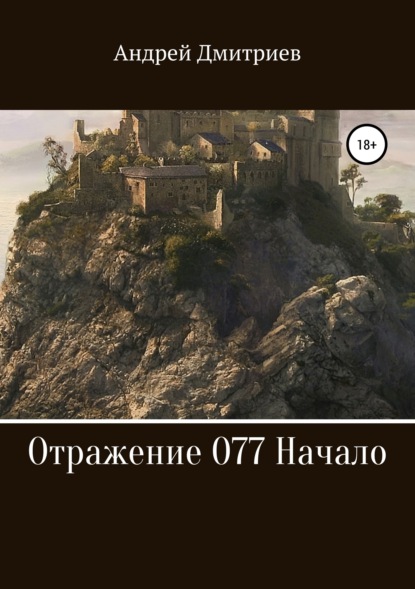 Андрей Дмитриев

18+

Отражение 077 Начало